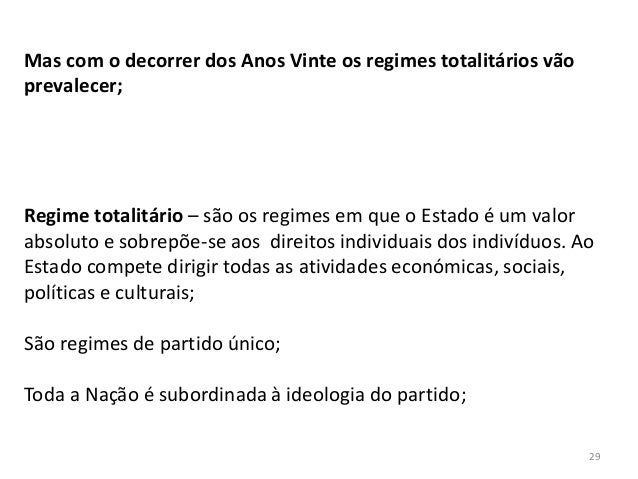 Mas com o decorrer dos Anos Vinte os regimes totalitários vão prevalecer;

Regime totalitário – são os regimes em que o Estado é um valor absoluto e sobrepõe-se aos  direitos individuais dos indivíduos. Ao Estado compete dirigir todas as atividades económicas, sociais, políticas e culturais;

São regimes de partido único;

Toda a Nação é subordinada à ideologia do partido;

29